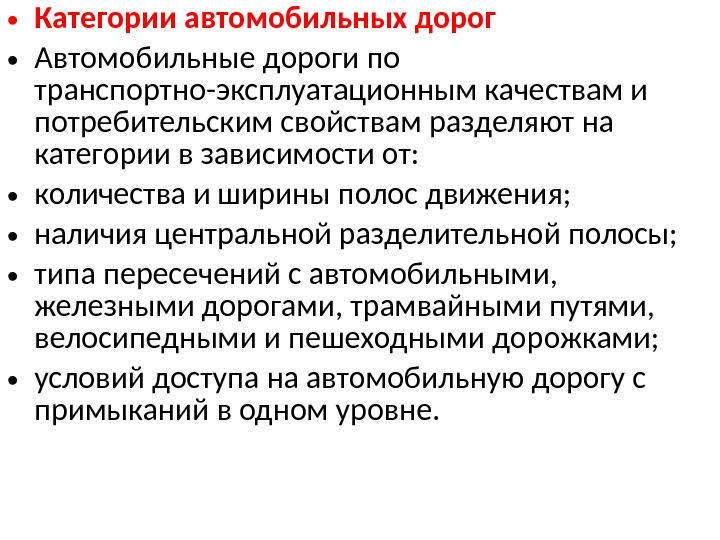 • Категории автомобильных дорог
• Автомобильные дороги по транспортно-эксплуатационным качествам и потребительским свойствам разделяют на категории в зависимости от:
• количества и ширины полос движения;
• наличия центральной разделительной полосы;
• типа пересечений с автомобильными, железными дорогами, трамвайными путями, велосипедными и пешеходными дорожками;
• условий доступа на автомобильную дорогу с примыканий в одном уровне.